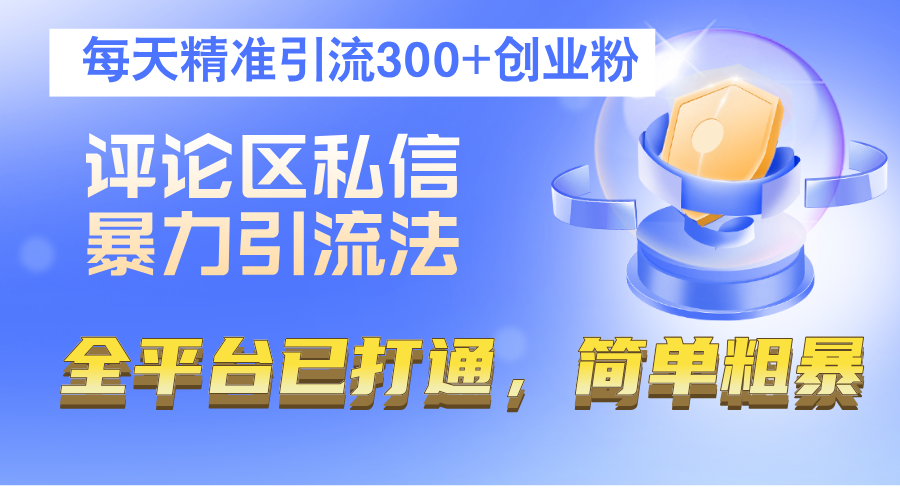 每天精准引流300+创业粉

评论区私信
暴力引流法

全平台已打通，简单粗暴